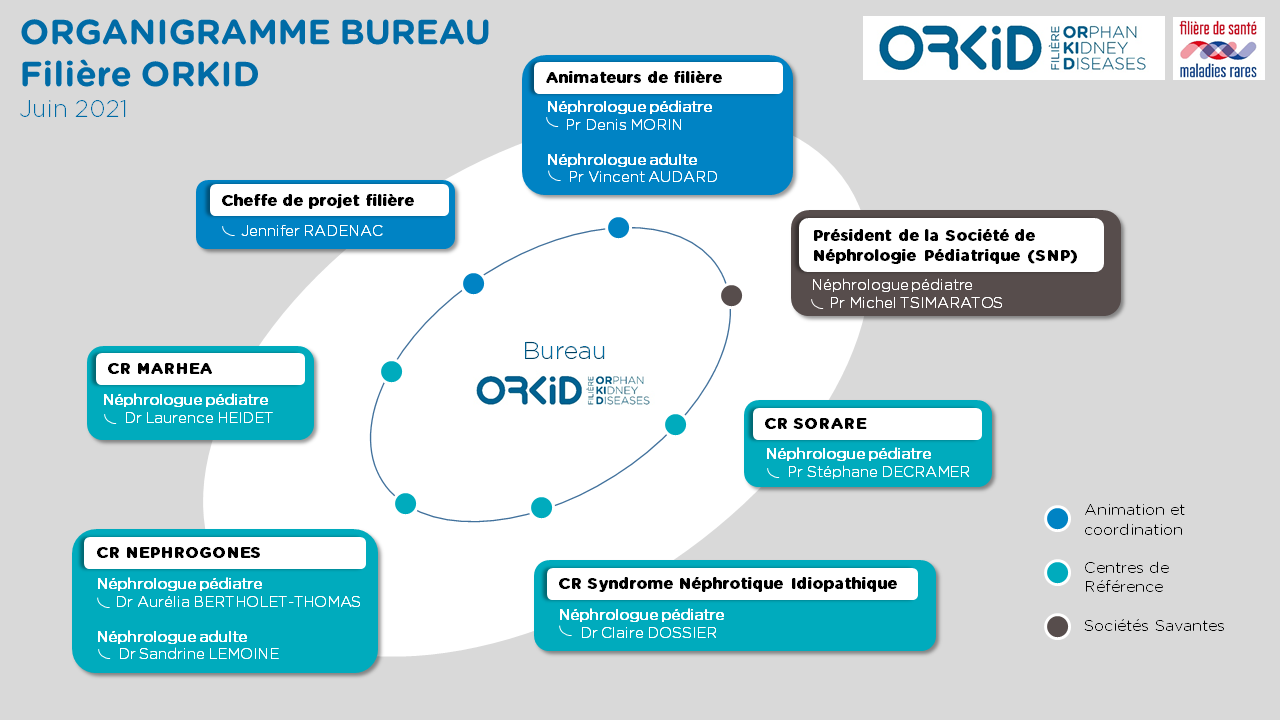 ORGANIGRAMME BUREAU
Filière ORKID
Juin 2021

ORKID FILIÈRE ORPHAN KIDNEY DISEASES

filière de santé maladies rares

Animateurs de filière
Néphrologue pédiatre
Pr Denis MORIN
Néphrologue adulte
Pr Vincent AUDARD

Cheffe de projet filière
Jennifer RADENAC

Président de la Société de Néphrologie Pédiatrique (SNP)
Néphrologue pédiatre
Pr Michel TSIMARATOS

Bureau
ORKID FILIÈRE ORPHAN KIDNEY DISEASES

CR MARHEA
Néphrologue pédiatre
Dr Laurence HEIDET

CR SORARE
Néphrologue pédiatre
Pr Stéphane DECRAMER

CR NEPHROGONES
Néphrologue pédiatre
Dr Aurélia BERTHOLET-THOMAS
Néphrologue adulte
Dr Sandrine LEMOINE

CR Syndrome Néphrotique Idiopathique
Néphrologue pédiatre
Dr Claire DOSSIER

Animation et coordination
Centres de Référence
Sociétés Savantes